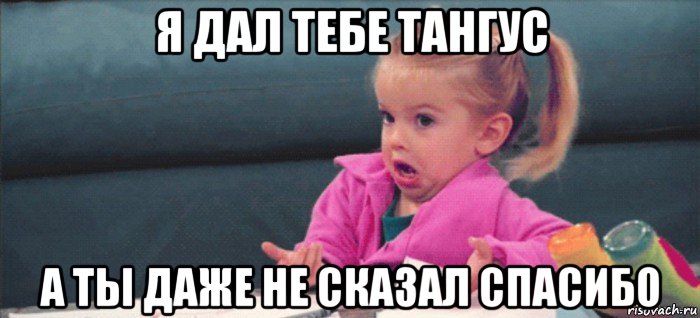 Я ДАЛ ТЕБЕ ТАНГУС

А ТЫ ДАЖЕ НЕ СКАЗАЛ СПАСИБО

risovach.ru